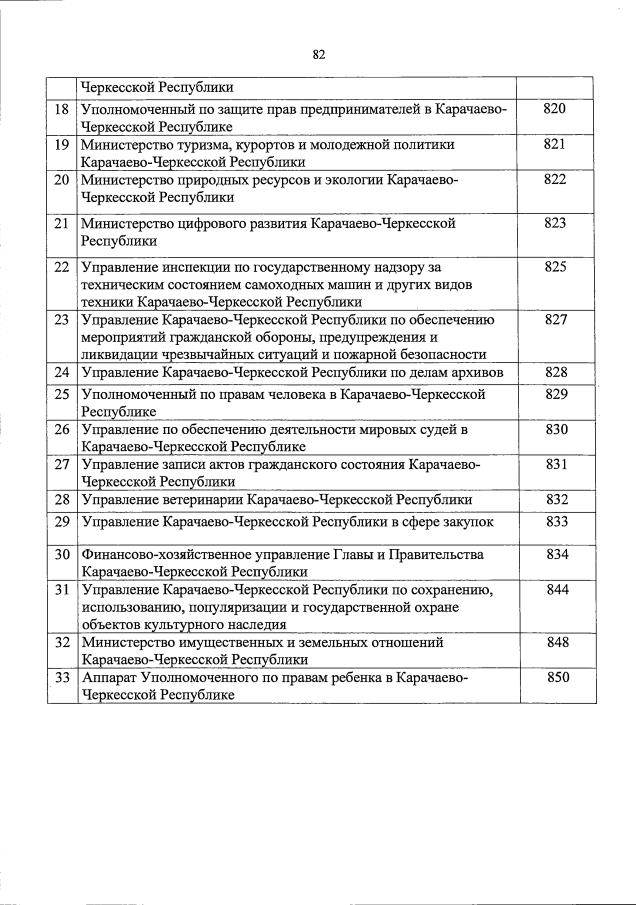 82

|  |  |  |
|---|---|---|
|  | Черкесской Республики |  |
| 18 | Уполномоченный по защите прав предпринимателей в Карачаево-Черкесской Республике | 820 |
| 19 | Министерство туризма, курортов и молодежной политики Карачаево-Черкесской Республики | 821 |
| 20 | Министерство природных ресурсов и экологии Карачаево-Черкесской Республики | 822 |
| 21 | Министерство цифрового развития Карачаево-Черкесской Республики | 823 |
| 22 | Управление инспекции по государственному надзору за техническим состоянием самоходных машин и других видов техники Карачаево-Черкесской Республики | 825 |
| 23 | Управление Карачаево-Черкесской Республики по обеспечению мероприятий гражданской обороны, предупреждения и ликвидации чрезвычайных ситуаций и пожарной безопасности | 827 |
| 24 | Управление Карачаево-Черкесской Республики по делам архивов | 828 |
| 25 | Уполномоченный по правам человека в Карачаево-Черкесской Республике | 829 |
| 26 | Управление по обеспечению деятельности мировых судей в Карачаево-Черкесской Республике | 830 |
| 27 | Управление записи актов гражданского состояния Карачаево-Черкесской Республики | 831 |
| 28 | Управление ветеринарии Карачаево-Черкесской Республики | 832 |
| 29 | Управление Карачаево-Черкесской Республики в сфере закупок | 833 |
| 30 | Финансово-хозяйственное управление Главы и Правительства Карачаево-Черкесской Республики | 834 |
| 31 | Управление Карачаево-Черкесской Республики по сохранению, использованию, популяризации и государственной охране объектов культурного наследия | 844 |
| 32 | Министерство имущественных и земельных отношений Карачаево-Черкесской Республики | 848 |
| 33 | Аппарат Уполномоченного по правам ребенка в Карачаево-Черкесской Республике | 850 |